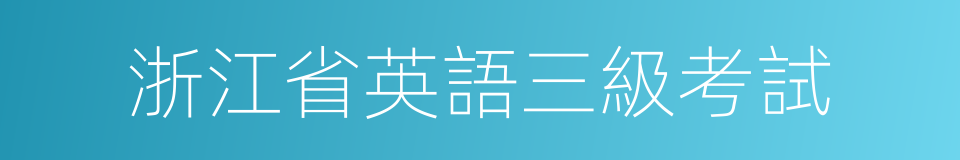 浙江省英語三級考試